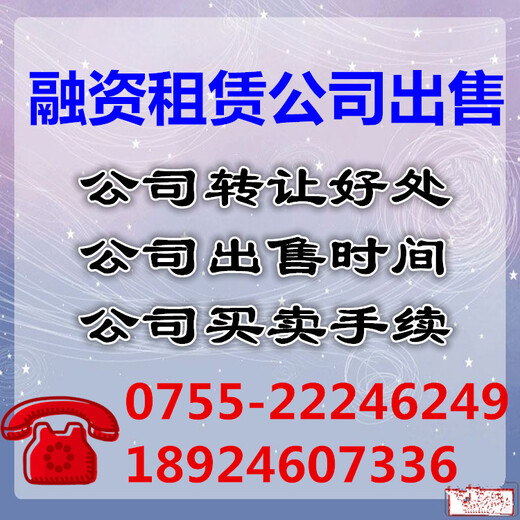 融资租赁公司出售

公司转让好处

公司出售时间

公司买卖手续

0755-22246249

18924607336